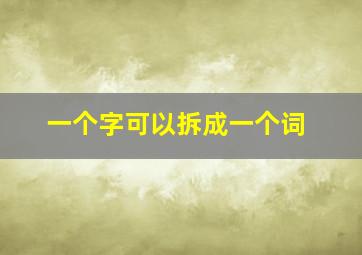 一个字可以拆成一个词